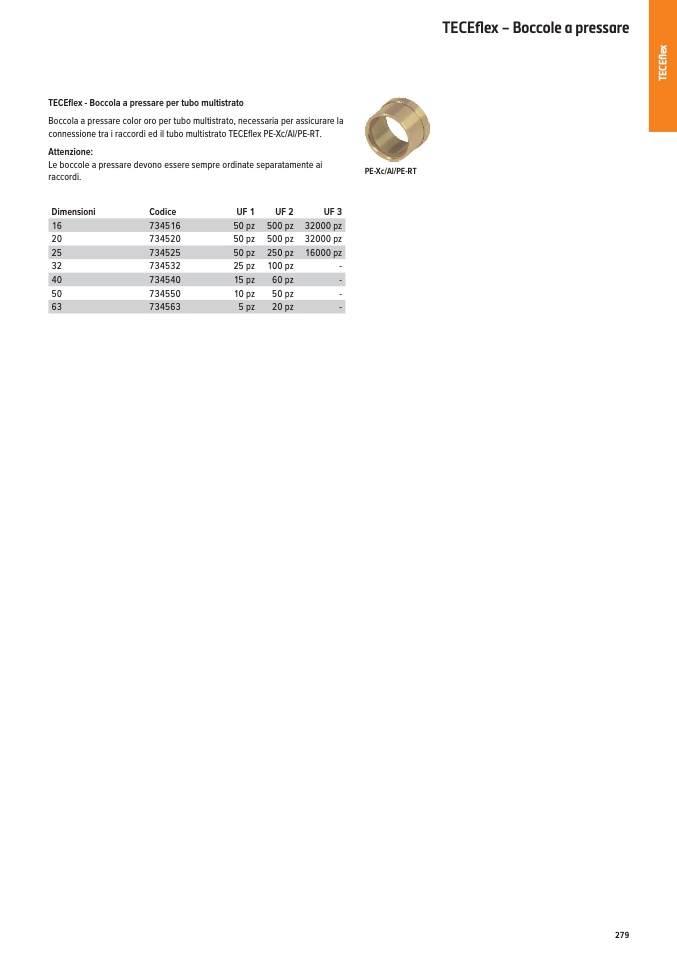 TECEflex – Boccole a pressare

TECEflex

TECEflex - Boccola a pressare per tubo multistrato

Boccola a pressare color oro per tubo multistrato, necessaria per assicurare la connessione tra i raccordi ed il tubo multistrato TECEflex PE-Xc/Al/PE-RT.

Attenzione:
Le boccole a pressare devono essere sempre ordinate separatamente ai raccordi.

PE-Xc/Al/PE-RT

| Dimensioni | Codice | UF 1 | UF 2 | UF 3 |
|---|---|---|---|---|
| 16 | 734516 | 50 pz | 500 pz | 32000 pz |
| 20 | 734520 | 50 pz | 500 pz | 32000 pz |
| 25 | 734525 | 50 pz | 250 pz | 16000 pz |
| 32 | 734532 | 25 pz | 100 pz | - |
| 40 | 734540 | 15 pz | 60 pz | - |
| 50 | 734550 | 10 pz | 50 pz | - |
| 63 | 734563 | 5 pz | 20 pz | - |

279